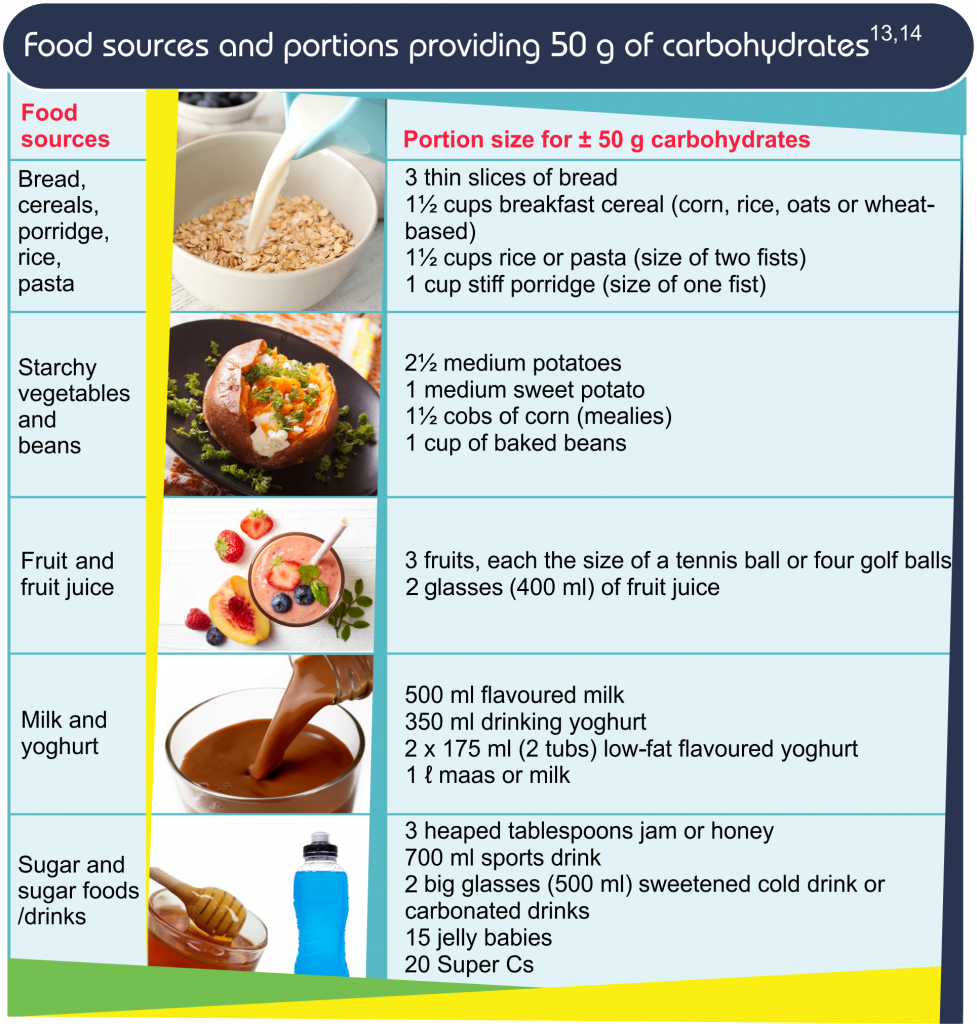 Food sources and portions providing 50 g of carbohydrates$^{13,14}$

| Food sources | Portion size for ± 50 g carbohydrates |
|---|---|
| Bread, cereals, porridge, rice, pasta | 3 thin slices of bread<br>1½ cups breakfast cereal (corn, rice, oats or wheat-based)<br>1½ cups rice or pasta (size of two fists)<br>1 cup stiff porridge (size of one fist) |
| Starchy vegetables and beans | 2½ medium potatoes<br>1 medium sweet potato<br>1½ cobs of corn (mealies)<br>1 cup of baked beans |
| Fruit and fruit juice | 3 fruits, each the size of a tennis ball or four golf balls<br>2 glasses (400 ml) of fruit juice |
| Milk and yoghurt | 500 ml flavoured milk<br>350 ml drinking yoghurt<br>2 x 175 ml (2 tubs) low-fat flavoured yoghurt<br>1 ℓ maas or milk |
| Sugar and sugar foods /drinks | 3 heaped tablespoons jam or honey<br>700 ml sports drink<br>2 big glasses (500 ml) sweetened cold drink or carbonated drinks<br>15 jelly babies<br>20 Super Cs |